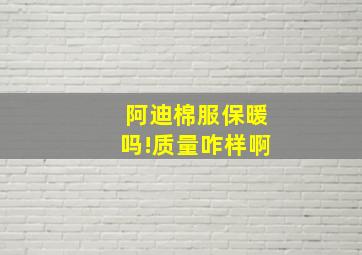 阿迪棉服保暖吗!质量咋样啊